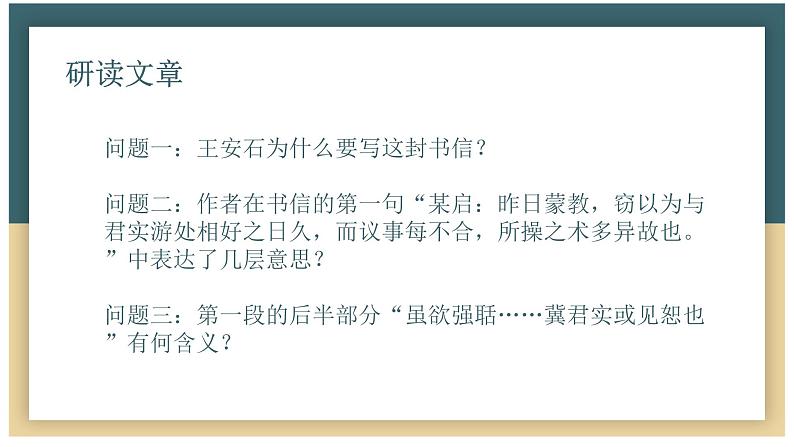 研读文章

问题一：王安石为什么要写这封书信？

问题二：作者在书信的第一句“某启：昨日蒙教，窃以为与君实游处相好之日久，而议事每不合，所操之术多异故也。”中表达了几层意思？

问题三：第一段的后半部分“虽欲强聒……冀君实或见恕也”有何含义？